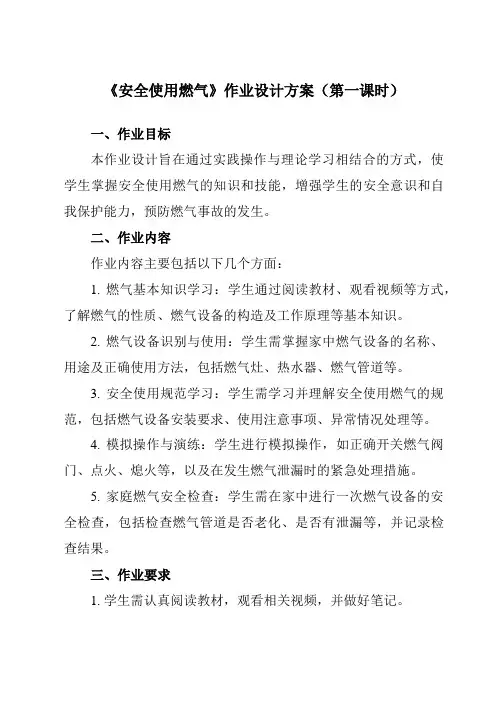 《安全使用燃气》作业设计方案（第一课时）

一、作业目标

本作业设计旨在通过实践操作与理论学习相结合的方式，使学生掌握安全使用燃气的知识和技能，增强学生的安全意识和自我保护能力，预防燃气事故的发生。

二、作业内容

作业内容主要包括以下几个方面：

1. 燃气基本知识学习：学生通过阅读教材、观看视频等方式，了解燃气的性质、燃气设备的构造及工作原理等基本知识。

2. 燃气设备识别与使用：学生需掌握家中燃气设备的名称、用途及正确使用方法，包括燃气灶、热水器、燃气管道等。

3. 安全使用规范学习：学生需学习并理解安全使用燃气的规范，包括燃气设备安装要求、使用注意事项、异常情况处理等。

4. 模拟操作与演练：学生进行模拟操作，如正确开关燃气阀门、点火、熄火等，以及在发生燃气泄漏时的紧急处理措施。

5. 家庭燃气安全检查：学生需在家中进行一次燃气设备的安全检查，包括检查燃气管道是否老化、是否有泄漏等，并记录检查结果。

三、作业要求

1. 学生需认真阅读教材，观看相关视频，并做好笔记。